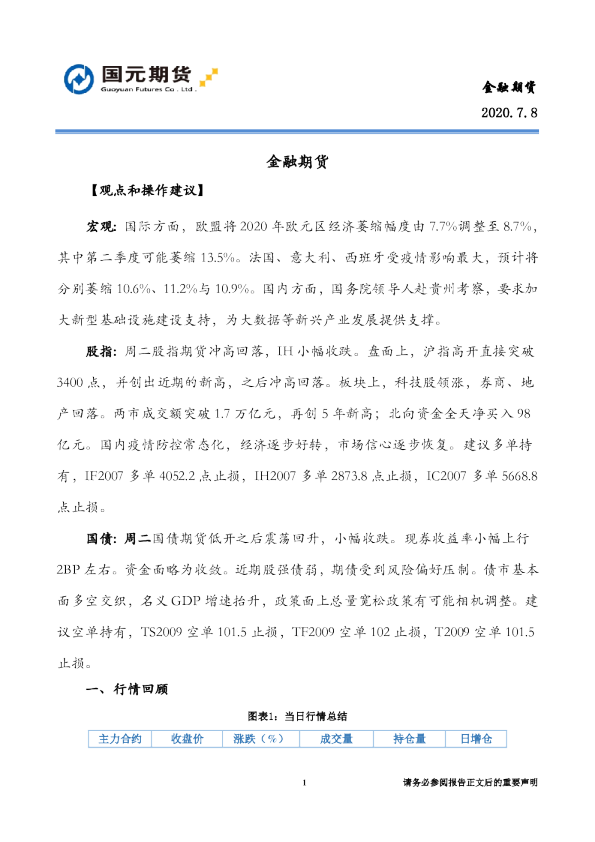 国元期货
Guoyuan Futures Co., Ltd.

金融期货

2020.7.8

金融期货

【观点和操作建议】

宏观：国际方面，欧盟将2020年欧元区经济萎缩幅度由7.7%调整至8.7%，其中第二季度可能萎缩13.5%。法国、意大利、西班牙受疫情影响最大，预计将分别萎缩10.6%、11.2%与10.9%。国内方面，国务院领导人赴贵州考察，要求加大新型基础设施建设支持，为大数据等新兴产业发展提供支撑。

股指：周二股指期货冲高回落，IH小幅收跌。盘面上，沪指高开直接突破3400点，并创出近期的新高，之后冲高回落。板块上，科技股领涨，券商、地产回落。两市成交额突破1.7万亿元，再创5年新高；北向资金全天净买入98亿元。国内疫情防控常态化，经济逐步好转，市场信心逐步恢复。建议多单持有，IF2007多单4052.2点止损，IH2007多单2873.8点止损，IC2007多单5668.8点止损。

国债：周二国债期货低开之后震荡回升，小幅收跌。现券收益率小幅上行2BP左右。资金面略为收敛。近期股强债弱，期债受到风险偏好压制。债市基本面多空交织，名义GDP增速抬升，政策面上总量宽松政策有可能相机调整。建议空单持有，TS2009空单101.5止损，TF2009空单102止损，T2009空单101.5止损。

一、行情回顾

图表1：当日行情总结

| 主力合约 | 收盘价 | 涨跌（%） | 成交量 | 持仓量 | 日增仓 |
|---|---|---|---|---|---|

1

请务必参阅报告正文后的重要声明